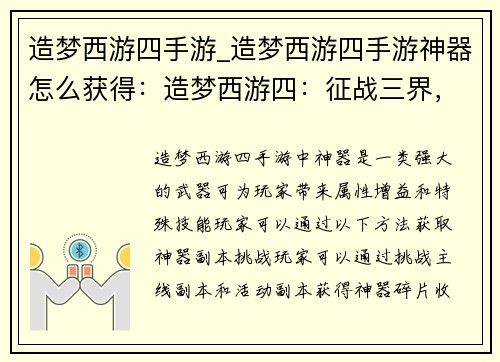 造梦西游四手游_造梦西游四手游神器怎么获得：造梦西游四：征战三界，

造梦西游四手游中神器是一类强大的武器可为玩家带来属性增益和特殊技能玩家可以通过以下方法获取神器副本挑战玩家可以通过挑战主线副本和活动副本获得神器碎片收